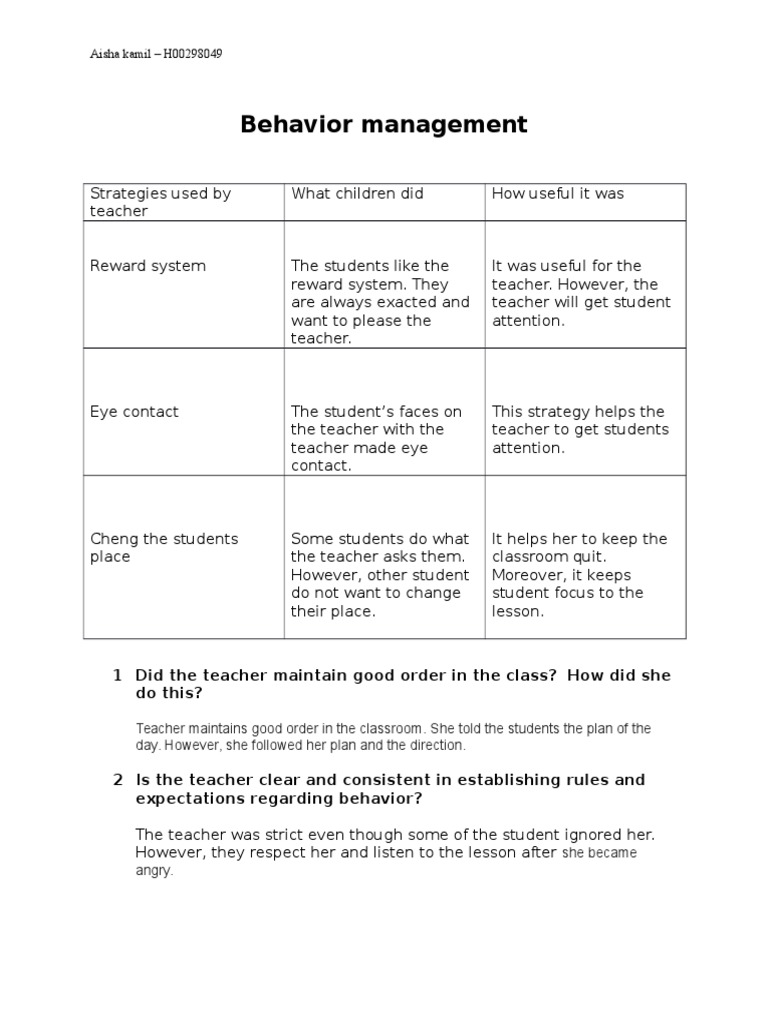 Aisha kamil – H00298049

Behavior management

| Strategies used by teacher | What children did | How useful it was |
|---|---|---|
| Reward system | The students like the reward system. They are always exacted and want to please the teacher. | It was useful for the teacher. However, the teacher will get student attention. |
| Eye contact | The student's faces on the teacher with the teacher made eye contact. | This strategy helps the teacher to get students attention. |
| Cheng the students place | Some students do what the teacher asks them. However, other student do not want to change their place. | It helps her to keep the classroom quit. Moreover, it keeps student focus to the lesson. |

1 Did the teacher maintain good order in the class? How did she do this?

Teacher maintains good order in the classroom. She told the students the plan of the day. However, she followed her plan and the direction.

2 Is the teacher clear and consistent in establishing rules and expectations regarding behavior?

The teacher was strict even though some of the student ignored her. However, they respect her and listen to the lesson after she became angry.